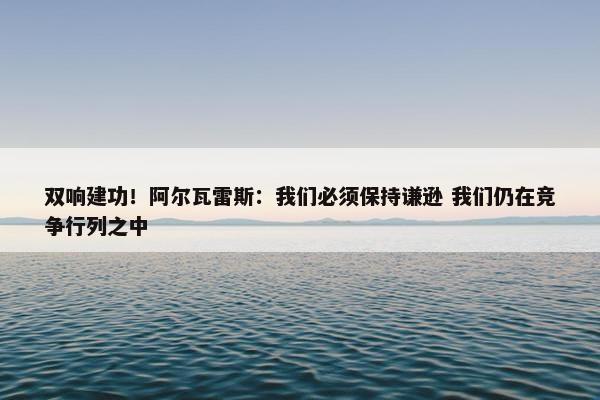 双响建功！阿尔瓦雷斯：我们必须保持谦逊 我们仍在竞争行列之中